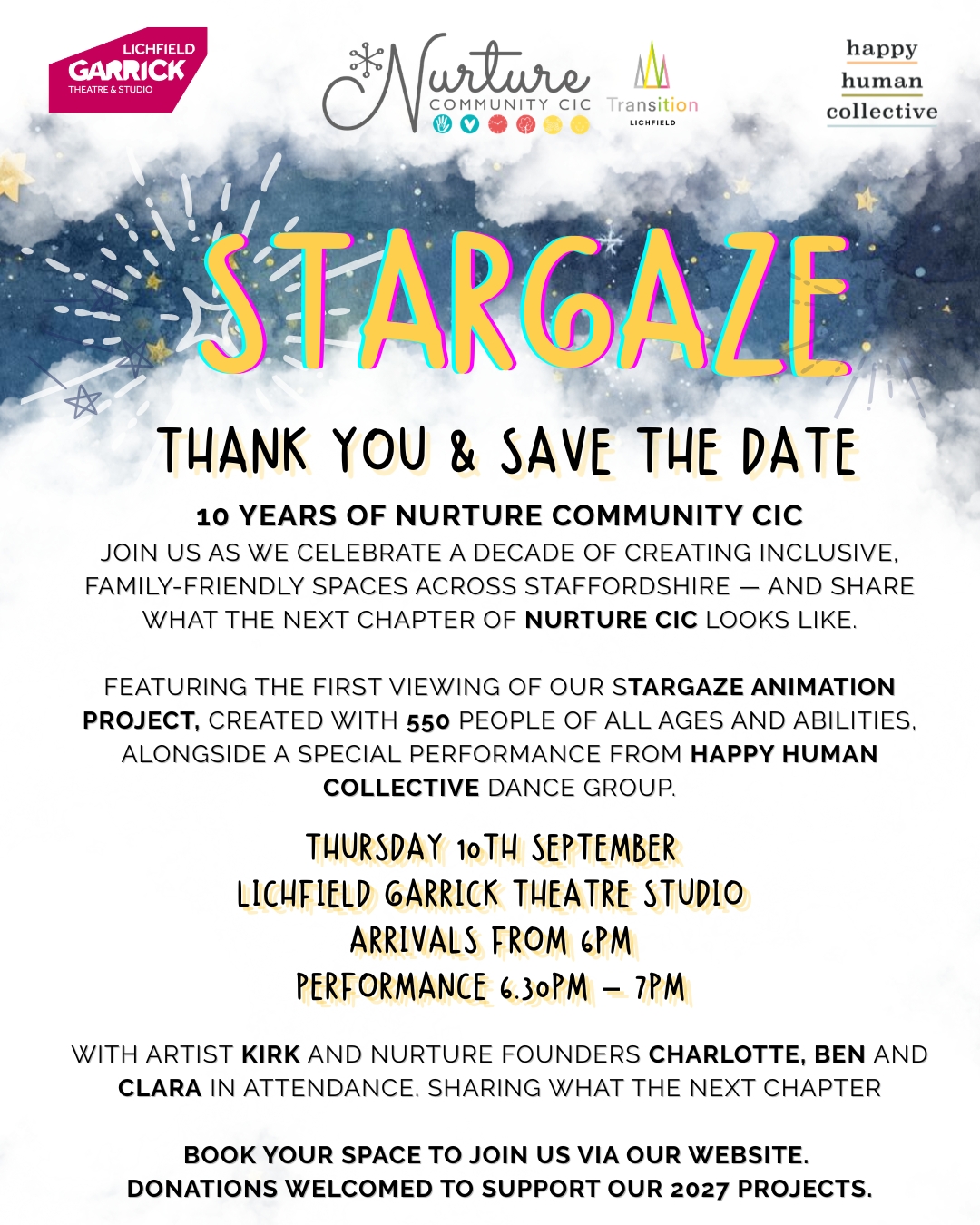 LICHFIELD
GARRICK
THEATRE & STUDIO

Nurture
COMMUNITY CIC

Transition
LICHFIELD

happy
human
collective

STARGAZE

THANK YOU & SAVE THE DATE

10 YEARS OF NURTURE COMMUNITY CIC
JOIN US AS WE CELEBRATE A DECADE OF CREATING INCLUSIVE, FAMILY-FRIENDLY SPACES ACROSS STAFFORDSHIRE — AND SHARE WHAT THE NEXT CHAPTER OF NURTURE CIC LOOKS LIKE.

FEATURING THE FIRST VIEWING OF OUR STARGAZE ANIMATION PROJECT, CREATED WITH 550 PEOPLE OF ALL AGES AND ABILITIES, ALONGSIDE A SPECIAL PERFORMANCE FROM HAPPY HUMAN COLLECTIVE DANCE GROUP.

THURSDAY 10TH SEPTEMBER
LICHFIELD GARRICK THEATRE STUDIO
ARRIVALS FROM 6PM
PERFORMANCE 6.30PM – 7PM

WITH ARTIST KIRK AND NURTURE FOUNDERS CHARLOTTE, BEN AND CLARA IN ATTENDANCE. SHARING WHAT THE NEXT CHAPTER

BOOK YOUR SPACE TO JOIN US VIA OUR WEBSITE.
DONATIONS WELCOMED TO SUPPORT OUR 2027 PROJECTS.